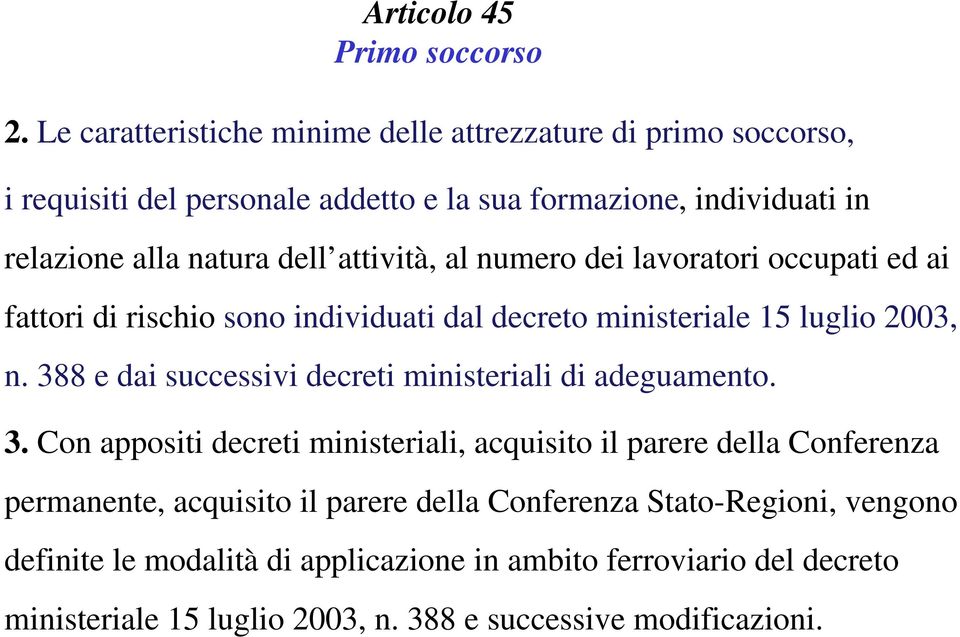 Articolo 45
Primo soccorso

2. Le caratteristiche minime delle attrezzature di primo soccorso, i requisiti del personale addetto e la sua formazione, individuati in relazione alla natura dell'attività, al numero dei lavoratori occupati ed ai fattori di rischio sono individuati dal decreto ministeriale 15 luglio 2003, n. 388 e dai successivi decreti ministeriali di adeguamento.

3. Con appositi decreti ministeriali, acquisito il parere della Conferenza permanente, acquisito il parere della Conferenza Stato-Regioni, vengono definite le modalità di applicazione in ambito ferroviario del decreto ministeriale 15 luglio 2003, n. 388 e successive modificazioni.